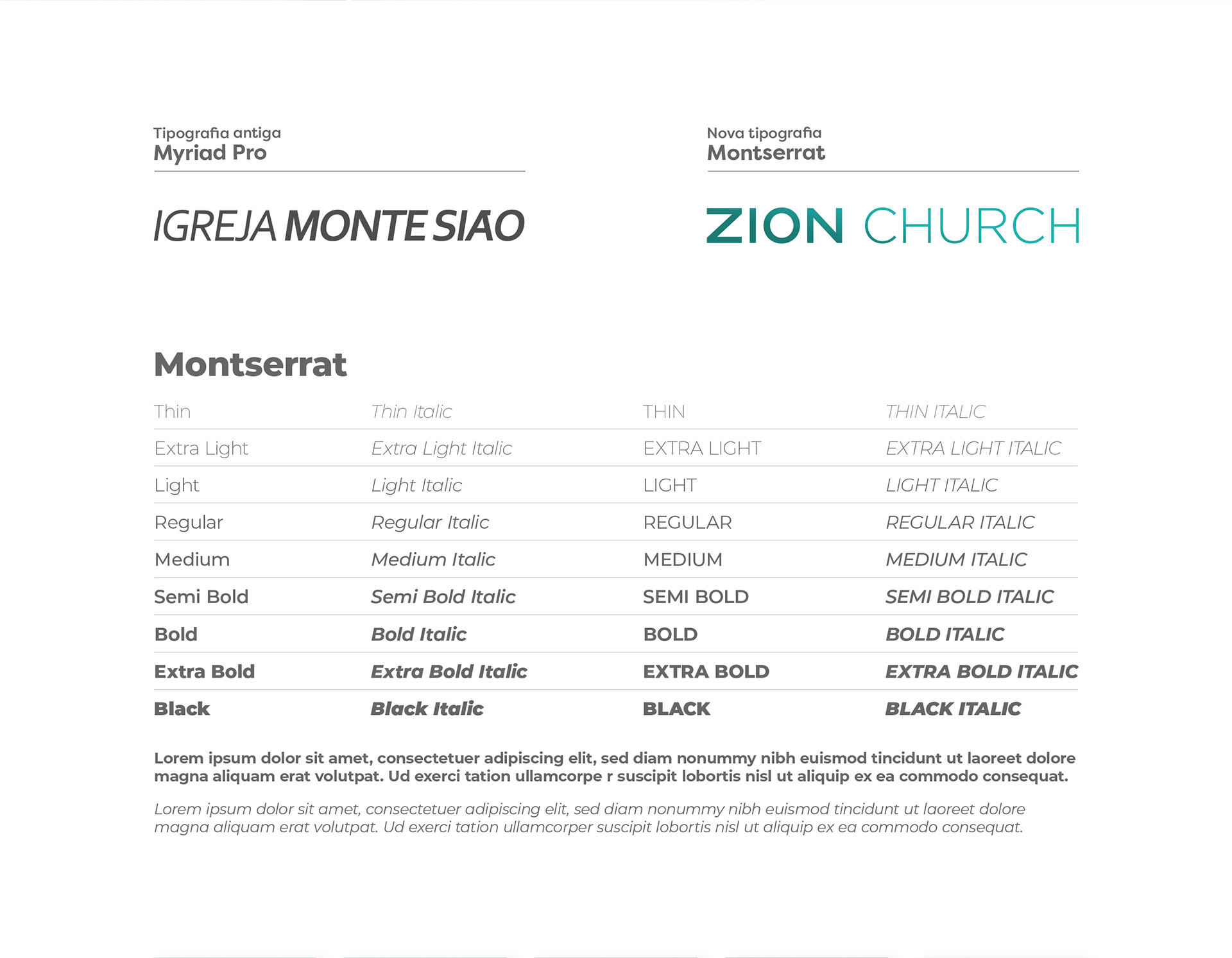 Tipografia antiga
Myriad Pro

IGREJA MONTE SIAO

Nova tipografia
Montserrat

ZION CHURCH

Montserrat

| Thin | Thin Italic | THIN | THIN ITALIC |
|---|---|---|---|
| Extra Light | Extra Light Italic | EXTRA LIGHT | EXTRA LIGHT ITALIC |
| Light | Light Italic | LIGHT | LIGHT ITALIC |
| Regular | Regular Italic | REGULAR | REGULAR ITALIC |
| Medium | Medium Italic | MEDIUM | MEDIUM ITALIC |
| Semi Bold | Semi Bold Italic | SEMI BOLD | SEMI BOLD ITALIC |
| Bold | Bold Italic | BOLD | BOLD ITALIC |
| Extra Bold | Extra Bold Italic | EXTRA BOLD | EXTRA BOLD ITALIC |
| Black | Black Italic | BLACK | BLACK ITALIC |

Lorem ipsum dolor sit amet, consectetuer adipiscing elit, sed diam nonummy nibh euismod tincidunt ut laoreet dolore magna aliquam erat volutpat. Ud exerci tation ullamcorpe r suscipit lobortis nisl ut aliquip ex ea commodo consequat.

Lorem ipsum dolor sit amet, consectetuer adipiscing elit, sed diam nonummy nibh euismod tincidunt ut laoreet dolore magna aliquam erat volutpat. Ud exerci tation ullamcorper suscipit lobortis nisl ut aliquip ex ea commodo consequat.